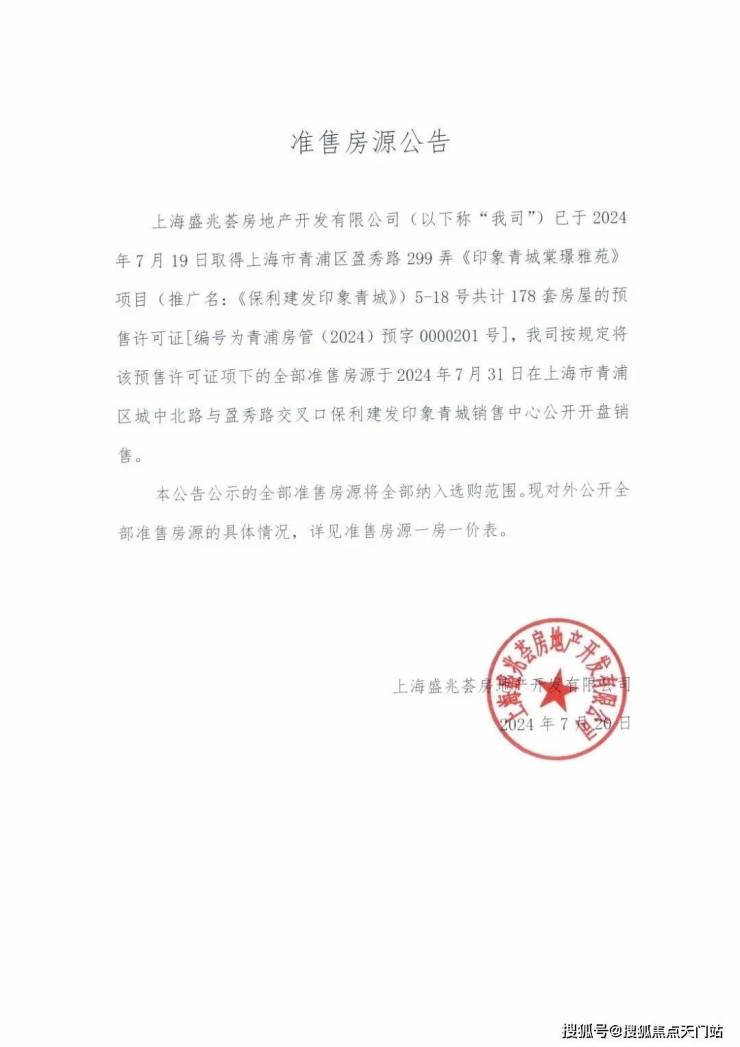 准售房源公告

上海盛兆荟房地产开发有限公司（以下称“我司”）已于2024年7月19日取得上海市青浦区盈秀路299弄《印象青城棠璟雅苑》项目（推广名：《保利建发印象青城》）5-18号共计178套房屋的预售许可证[编号为青浦房管（2024）预字0000201号]，我司按规定将该预售许可证项下的全部准售房源于2024年7月31日在上海市青浦区城中北路与盈秀路交叉口保利建发印象青城销售中心公开开盘销售。

本公告公示的全部准售房源将全部纳入选购范围。现对外公开全部准售房源的具体情况，详见准售房源一房一价表。

上海盛兆荟房地产开发有限公司
2024年7月20日

上海盛兆荟房地产开发有限公司

搜狐号@搜狐焦点天门站